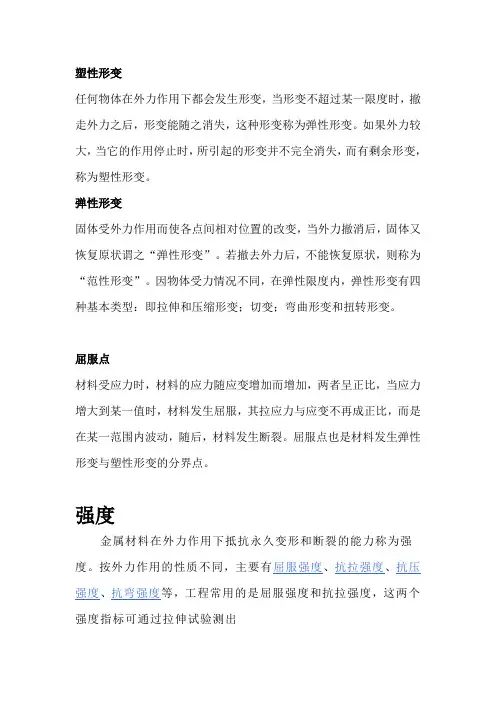 塑性形变

任何物体在外力作用下都会发生形变，当形变不超过某一限度时，撤走外力之后，形变能随之消失，这种形变称为弹性形变。如果外力较大，当它的作用停止时，所引起的形变并不完全消失，而有剩余形变，称为塑性形变。

弹性形变

固体受外力作用而使各点间相对位置的改变，当外力撤消后，固体又恢复原状谓之“弹性形变”。若撤去外力后，不能恢复原状，则称为“范性形变”。因物体受力情况不同，在弹性限度内，弹性形变有四种基本类型：即拉伸和压缩形变；切变；弯曲形变和扭转形变。

屈服点

材料受应力时，材料的应力随应变增加而增加，两者呈正比，当应力增大到某一值时，材料发生屈服，其拉应力与应变不再成正比，而是在某一范围内波动，随后，材料发生断裂。屈服点也是材料发生弹性形变与塑性形变的分界点。

强度

金属材料在外力作用下抵抗永久变形和断裂的能力称为强度。按外力作用的性质不同，主要有屈服强度、抗拉强度、抗压强度、抗弯强度等，工程常用的是屈服强度和抗拉强度，这两个强度指标可通过拉伸试验测出